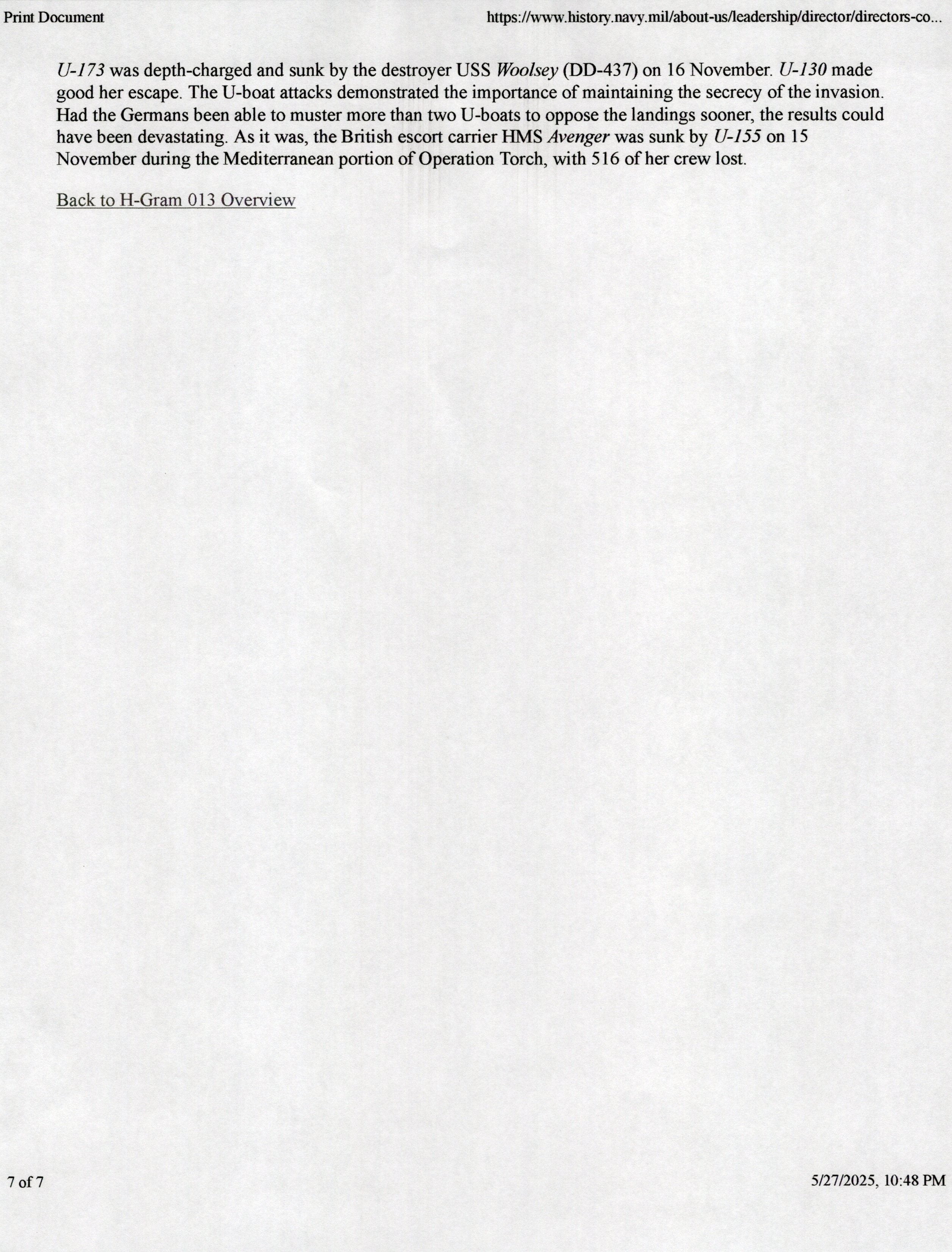 Print Document

https://www.history.navy.mil/about-us/leadership/director/directors-co...

U-173 was depth-charged and sunk by the destroyer USS Woolsey (DD-437) on 16 November. U-130 made good her escape. The U-boat attacks demonstrated the importance of maintaining the secrecy of the invasion. Had the Germans been able to muster more than two U-boats to oppose the landings sooner, the results could have been devastating. As it was, the British escort carrier HMS Avenger was sunk by U-155 on 15 November during the Mediterranean portion of Operation Torch, with 516 of her crew lost.

Back to H-Gram 013 Overview

7 of 7

5/27/2025, 10:48 PM